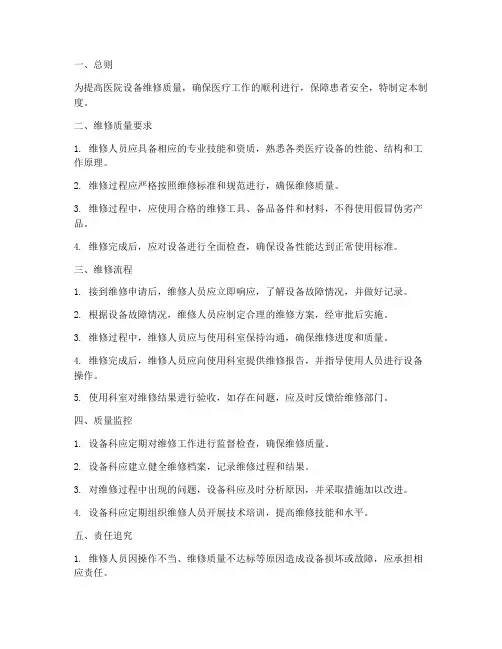 一、总则

为提高医院设备维修质量，确保医疗工作的顺利进行，保障患者安全，特制定本制度。

二、维修质量要求

1. 维修人员应具备相应的专业技能和资质，熟悉各类医疗设备的性能、结构和工作原理。

2. 维修过程应严格按照维修标准和规范进行，确保维修质量。

3. 维修过程中，应使用合格的维修工具、备品备件和材料，不得使用假冒伪劣产品。

4. 维修完成后，应对设备进行全面检查，确保设备性能达到正常使用标准。

三、维修流程

1. 接到维修申请后，维修人员应立即响应，了解设备故障情况，并做好记录。

2. 根据设备故障情况，维修人员应制定合理的维修方案，经审批后实施。

3. 维修过程中，维修人员应与使用科室保持沟通，确保维修进度和质量。

4. 维修完成后，维修人员应向使用科室提供维修报告，并指导使用人员进行设备操作。

5. 使用科室对维修结果进行验收，如存在问题，应及时反馈给维修部门。

四、质量监控

1. 设备科应定期对维修工作进行监督检查，确保维修质量。

2. 设备科应建立健全维修档案，记录维修过程和结果。

3. 对维修过程中出现的问题，设备科应及时分析原因，并采取措施加以改进。

4. 设备科应定期组织维修人员开展技术培训，提高维修技能和水平。

五、责任追究

1. 维修人员因操作不当、维修质量不达标等原因造成设备损坏或故障，应承担相应责任。